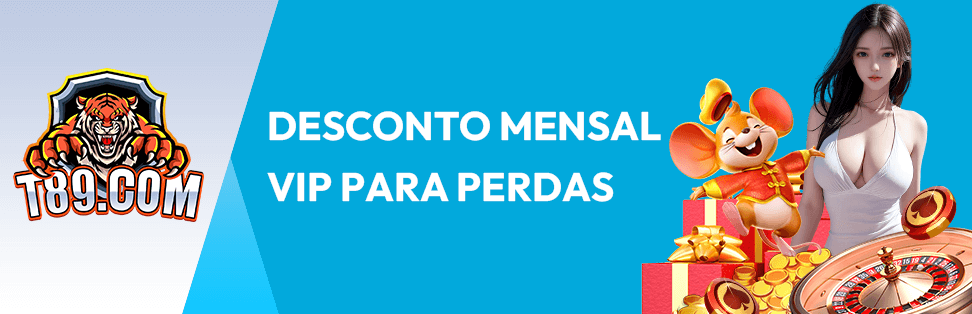 T89.COM

DESCONTO MENSAL VIP PARA PERDAS